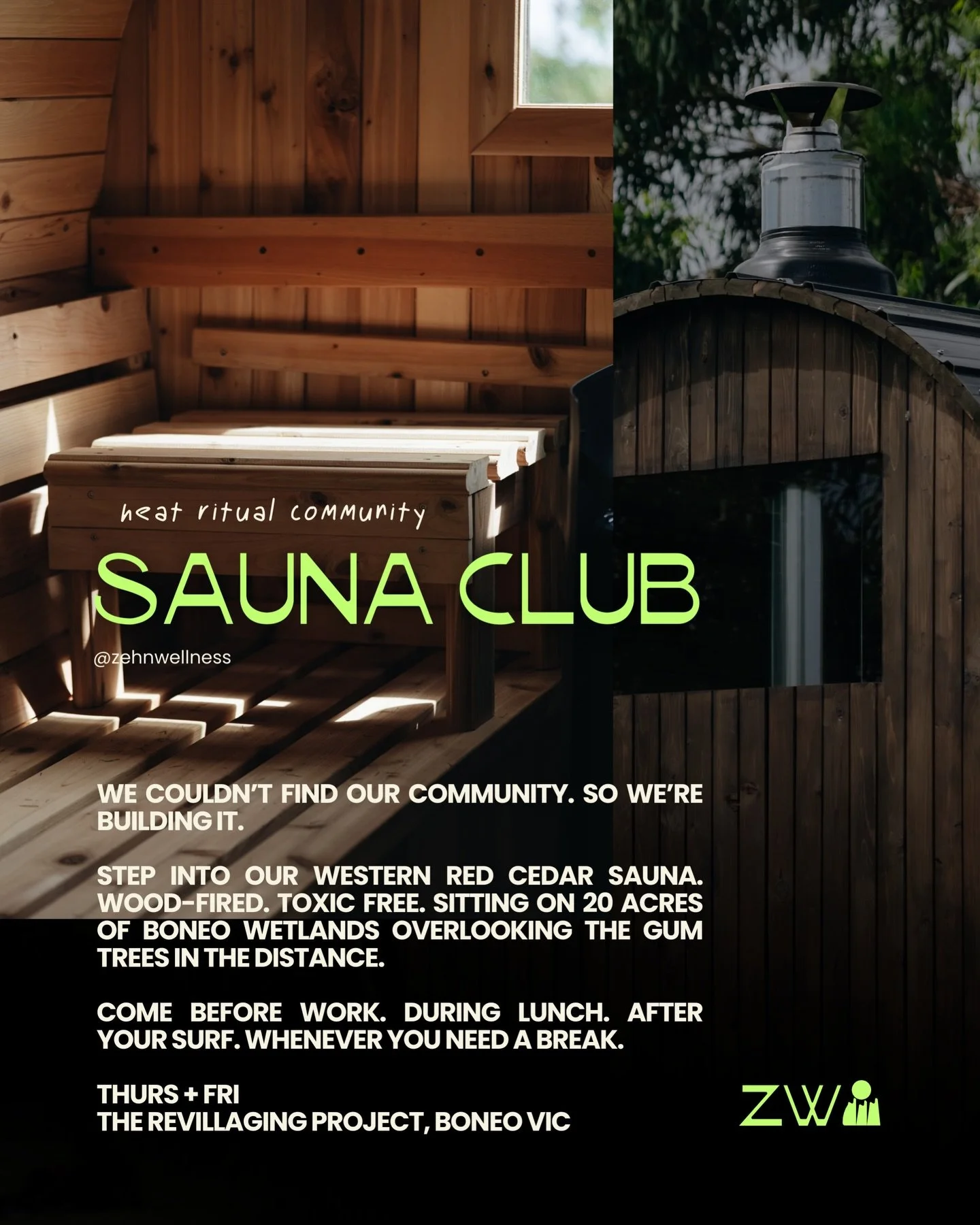 heat ritual community

SAUNA CLUB

@zehnwellness

WE COULDN'T FIND OUR COMMUNITY. SO WE'RE BUILDING IT.

STEP INTO OUR WESTERN RED CEDAR SAUNA. WOOD-FIRED. TOXIC FREE. SITTING ON 20 ACRES OF BONEO WETLANDS OVERLOOKING THE GUM TREES IN THE DISTANCE.

COME BEFORE WORK. DURING LUNCH. AFTER YOUR SURF. WHENEVER YOU NEED A BREAK.

THURS + FRI
THE REVILLAGING PROJECT, BONEO VIC

ZW